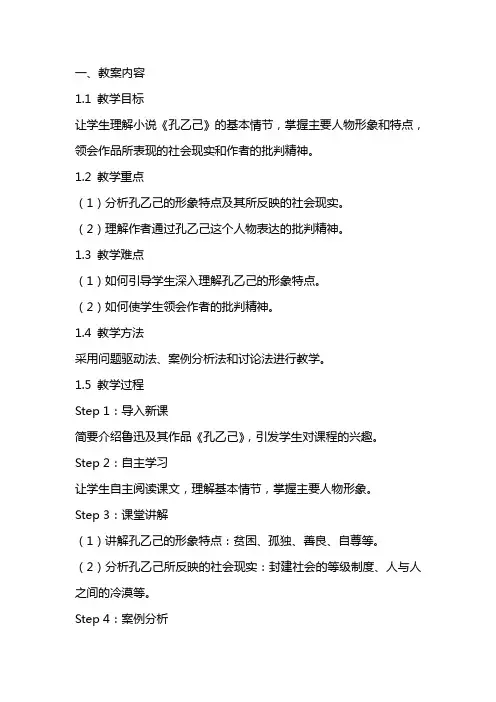 一、教案内容

1.1 教学目标

让学生理解小说《孔乙己》的基本情节，掌握主要人物形象和特点，领会作品所表现的社会现实和作者的批判精神。

1.2 教学重点

（1）分析孔乙己的形象特点及其所反映的社会现实。

（2）理解作者通过孔乙己这个人物表达的批判精神。

1.3 教学难点

（1）如何引导学生深入理解孔乙己的形象特点。

（2）如何使学生领会作者的批判精神。

1.4 教学方法

采用问题驱动法、案例分析法和讨论法进行教学。

1.5 教学过程

Step 1：导入新课

简要介绍鲁迅及其作品《孔乙己》，引发学生对课程的兴趣。

Step 2：自主学习

让学生自主阅读课文，理解基本情节，掌握主要人物形象。

Step 3：课堂讲解

（1）讲解孔乙己的形象特点：贫困、孤独、善良、自尊等。

（2）分析孔乙己所反映的社会现实：封建社会的等级制度、人与人之间的冷漠等。

Step 4：案例分析